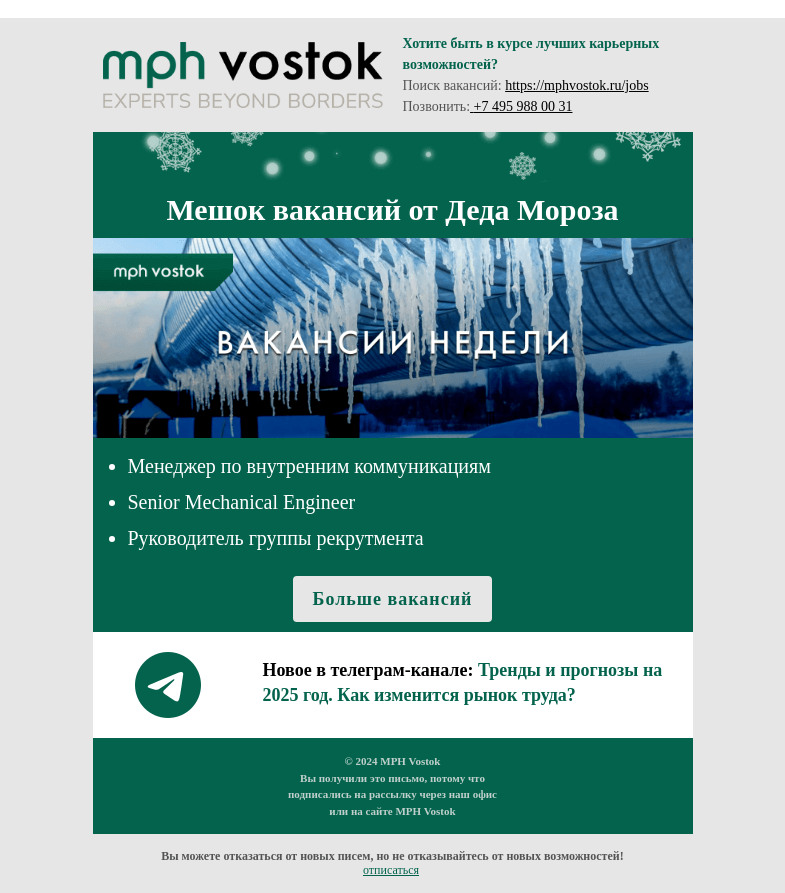 mph vostok
EXPERTS BEYOND BORDERS

Хотите быть в курсе лучших карьерных возможностей?
Поиск вакансий: https://mphvostok.ru/jobs
Позвонить: +7 495 988 00 31

Мешок вакансий от Деда Мороза

mph vostok

ВАКАНСИИ НЕДЕЛИ

- Менеджер по внутренним коммуникациям
- Senior Mechanical Engineer
- Руководитель группы рекрутмента

Больше вакансий

Новое в телеграм-канале: Тренды и прогнозы на 2025 год. Как изменится рынок труда?

© 2024 MPH Vostok
Вы получили это письмо, потому что подписались на рассылку через наш офис или на сайте MPH Vostok

Вы можете отказаться от новых писем, но не отказывайтесь от новых возможностей!
отписаться